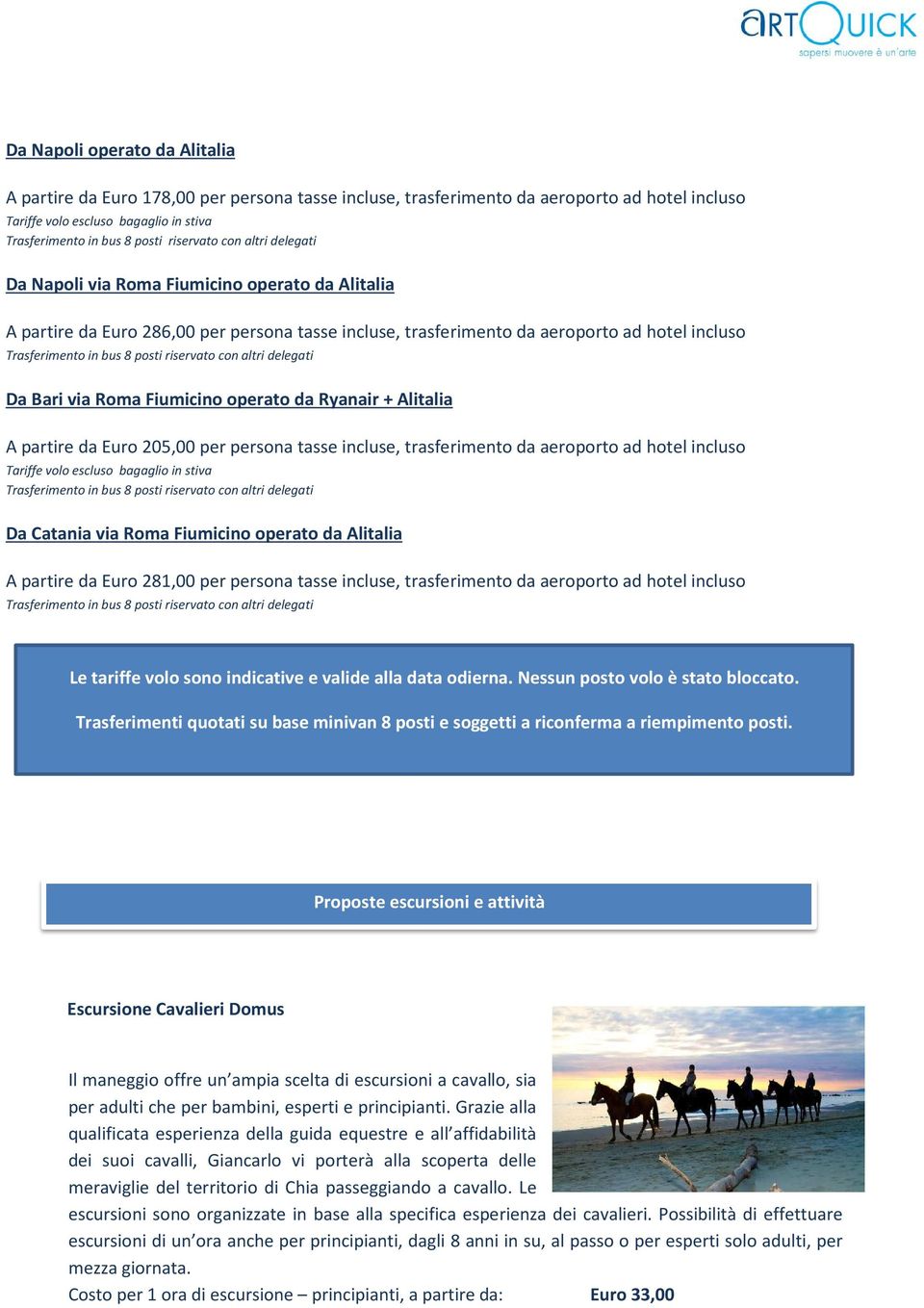 ARTQUICK
sapersi muovere è un'arte

Da Napoli operato da Alitalia

A partire da Euro 178,00 per persona tasse incluse, trasferimento da aeroporto ad hotel incluso
Tariffe volo escluso bagaglio in stiva
Trasferimento in bus 8 posti riservato con altri delegati

Da Napoli via Roma Fiumicino operato da Alitalia

A partire da Euro 286,00 per persona tasse incluse, trasferimento da aeroporto ad hotel incluso
Trasferimento in bus 8 posti riservato con altri delegati

Da Bari via Roma Fiumicino operato da Ryanair + Alitalia

A partire da Euro 205,00 per persona tasse incluse, trasferimento da aeroporto ad hotel incluso
Tariffe volo escluso bagaglio in stiva
Trasferimento in bus 8 posti riservato con altri delegati

Da Catania via Roma Fiumicino operato da Alitalia

A partire da Euro 281,00 per persona tasse incluse, trasferimento da aeroporto ad hotel incluso
Trasferimento in bus 8 posti riservato con altri delegati

Le tariffe volo sono indicative e valide alla data odierna. Nessun posto volo è stato bloccato.

Trasferimenti quotati su base minivan 8 posti e soggetti a riconferma a riempimento posti.

Proposte escursioni e attività

Escursione Cavalieri Domus

Il maneggio offre un'ampia scelta di escursioni a cavallo, sia per adulti che per bambini, esperti e principianti. Grazie alla qualificata esperienza della guida equestre e all'affidabilità dei suoi cavalli, Giancarlo vi porterà alla scoperta delle meraviglie del territorio di Chia passeggiando a cavallo. Le escursioni sono organizzate in base alla specifica esperienza dei cavalieri. Possibilità di effettuare escursioni di un'ora anche per principianti, dagli 8 anni in su, al passo o per esperti solo adulti, per mezza giornata.
Costo per 1 ora di escursione – principianti, a partire da: Euro 33,00